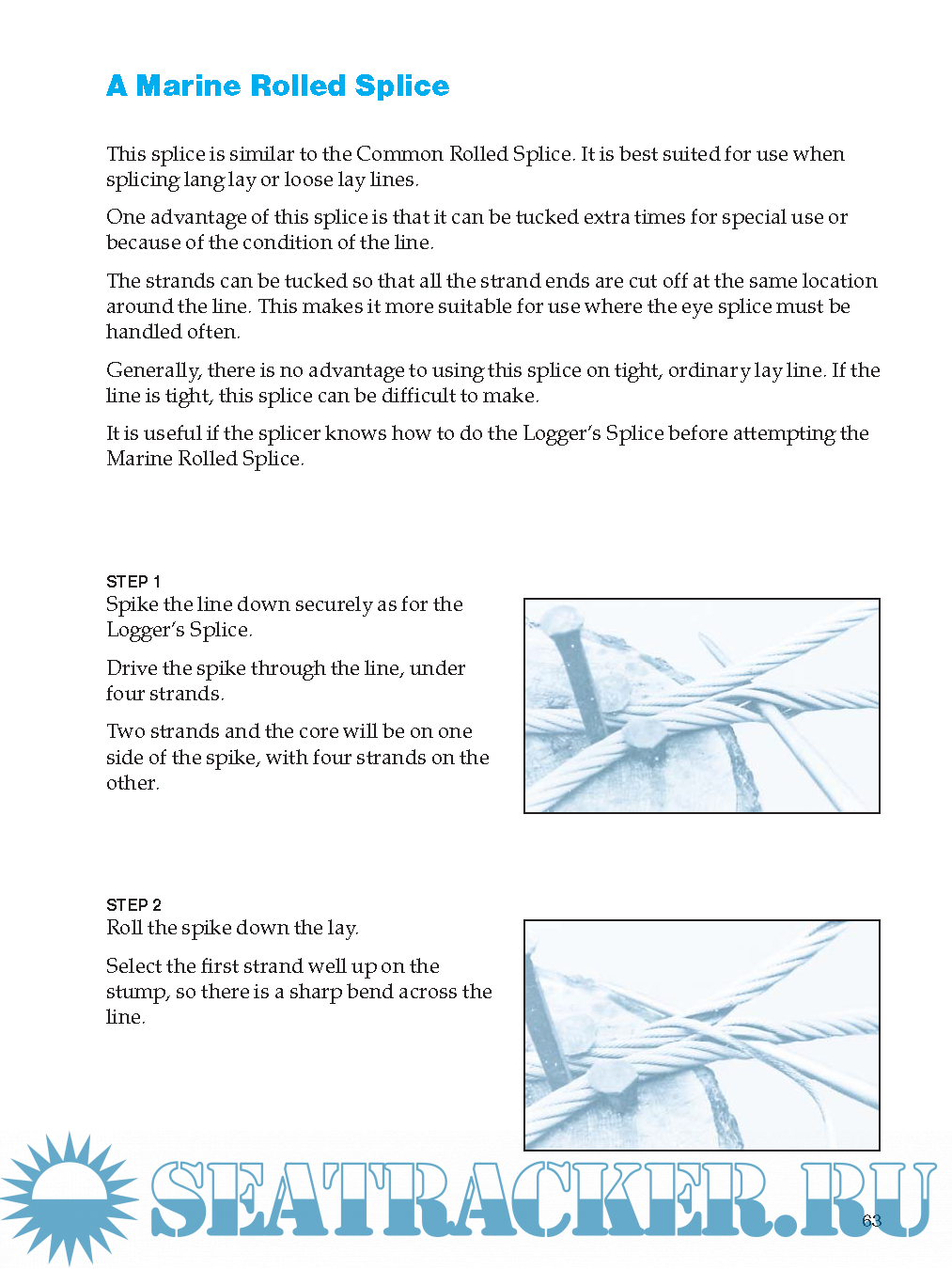 A Marine Rolled Splice

This splice is similar to the Common Rolled Splice. It is best suited for use when splicing lang lay or loose lay lines.

One advantage of this splice is that it can be tucked extra times for special use or because of the condition of the line.

The strands can be tucked so that all the strand ends are cut off at the same location around the line. This makes it more suitable for use where the eye splice must be handled often.

Generally, there is no advantage to using this splice on tight, ordinary lay line. If the line is tight, this splice can be difficult to make.

It is useful if the splicer knows how to do the Logger's Splice before attempting the Marine Rolled Splice.

STEP 1
Spike the line down securely as for the Logger's Splice.

Drive the spike through the line, under four strands.

Two strands and the core will be on one side of the spike, with four strands on the other.

STEP 2
Roll the spike down the lay.

Select the first strand well up on the stump, so there is a sharp bend across the line.

SEATRACKER.RU

63